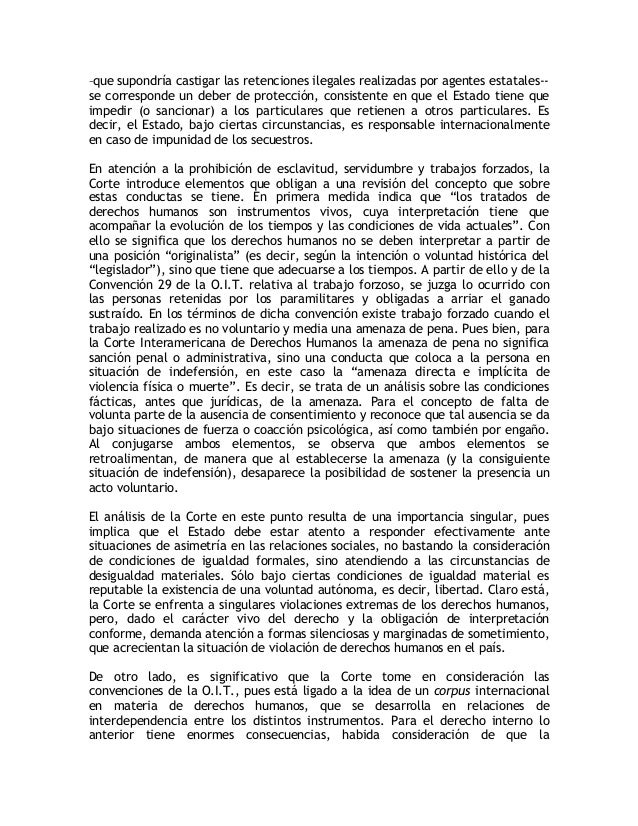 –que supondría castigar las retenciones ilegales realizadas por agentes estatales-- se corresponde un deber de protección, consistente en que el Estado tiene que impedir (o sancionar) a los particulares que retienen a otros particulares. Es decir, el Estado, bajo ciertas circunstancias, es responsable internacionalmente en caso de impunidad de los secuestros.

En atención a la prohibición de esclavitud, servidumbre y trabajos forzados, la Corte introduce elementos que obligan a una revisión del concepto que sobre estas conductas se tiene. En primera medida indica que "los tratados de derechos humanos son instrumentos vivos, cuya interpretación tiene que acompañar la evolución de los tiempos y las condiciones de vida actuales". Con ello se significa que los derechos humanos no se deben interpretar a partir de una posición "originalista" (es decir, según la intención o voluntad histórica del "legislador"), sino que tiene que adecuarse a los tiempos. A partir de ello y de la Convención 29 de la O.I.T. relativa al trabajo forzoso, se juzga lo ocurrido con las personas retenidas por los paramilitares y obligadas a arriar el ganado sustraído. En los términos de dicha convención existe trabajo forzado cuando el trabajo realizado es no voluntario y media una amenaza de pena. Pues bien, para la Corte Interamericana de Derechos Humanos la amenaza de pena no significa sanción penal o administrativa, sino una conducta que coloca a la persona en situación de indefensión, en este caso la "amenaza directa e implícita de violencia física o muerte". Es decir, se trata de un análisis sobre las condiciones fácticas, antes que jurídicas, de la amenaza. Para el concepto de falta de volunta parte de la ausencia de consentimiento y reconoce que tal ausencia se da bajo situaciones de fuerza o coacción psicológica, así como también por engaño. Al conjugarse ambos elementos, se observa que ambos elementos se retroalimentan, de manera que al establecerse la amenaza (y la consiguiente situación de indefensión), desaparece la posibilidad de sostener la presencia un acto voluntario.

El análisis de la Corte en este punto resulta de una importancia singular, pues implica que el Estado debe estar atento a responder efectivamente ante situaciones de asimetría en las relaciones sociales, no bastando la consideración de condiciones de igualdad formales, sino atendiendo a las circunstancias de desigualdad materiales. Sólo bajo ciertas condiciones de igualdad material es reputable la existencia de una voluntad autónoma, es decir, libertad. Claro está, la Corte se enfrenta a singulares violaciones extremas de los derechos humanos, pero, dado el carácter vivo del derecho y la obligación de interpretación conforme, demanda atención a formas silenciosas y marginadas de sometimiento, que acrecientan la situación de violación de derechos humanos en el país.

De otro lado, es significativo que la Corte tome en consideración las convenciones de la O.I.T., pues está ligado a la idea de un corpus internacional en materia de derechos humanos, que se desarrolla en relaciones de interdependencia entre los distintos instrumentos. Para el derecho interno lo anterior tiene enormes consecuencias, habida consideración de que la